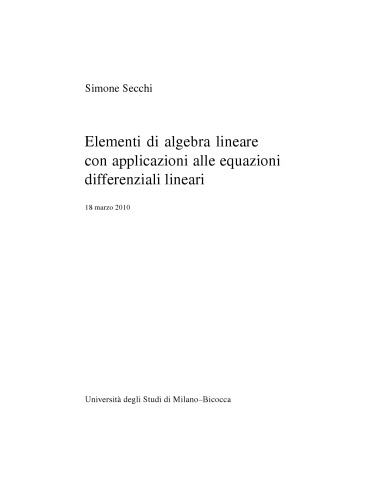 Simone Secchi

Elementi di algebra lineare con applicazioni alle equazioni differenziali lineari

18 marzo 2010

Università degli Studi di Milano–Bicocca